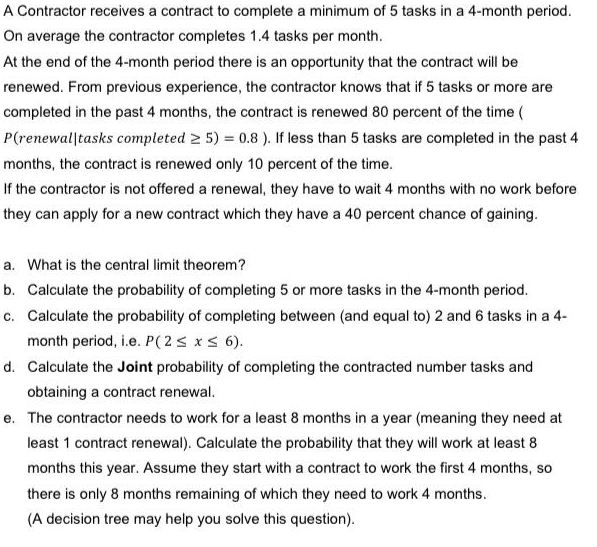 A Contractor receives a contract to complete a minimum of 5 tasks in a 4-month period. On average the contractor completes 1.4 tasks per month.

At the end of the 4-month period there is an opportunity that the contract will be renewed. From previous experience, the contractor knows that if 5 tasks or more are completed in the past 4 months, the contract is renewed 80 percent of the time ( $P(renewal|tasks\ completed \geq 5) = 0.8$ ). If less than 5 tasks are completed in the past 4 months, the contract is renewed only 10 percent of the time.

If the contractor is not offered a renewal, they have to wait 4 months with no work before they can apply for a new contract which they have a 40 percent chance of gaining.

a. What is the central limit theorem?

b. Calculate the probability of completing 5 or more tasks in the 4-month period.

c. Calculate the probability of completing between (and equal to) 2 and 6 tasks in a 4-month period, i.e. $P(2 \leq x \leq 6)$.

d. Calculate the **Joint** probability of completing the contracted number tasks and obtaining a contract renewal.

e. The contractor needs to work for a least 8 months in a year (meaning they need at least 1 contract renewal). Calculate the probability that they will work at least 8 months this year. Assume they start with a contract to work the first 4 months, so there is only 8 months remaining of which they need to work 4 months.
(A decision tree may help you solve this question).